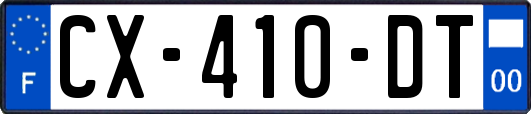 F
CX-410-DT
00